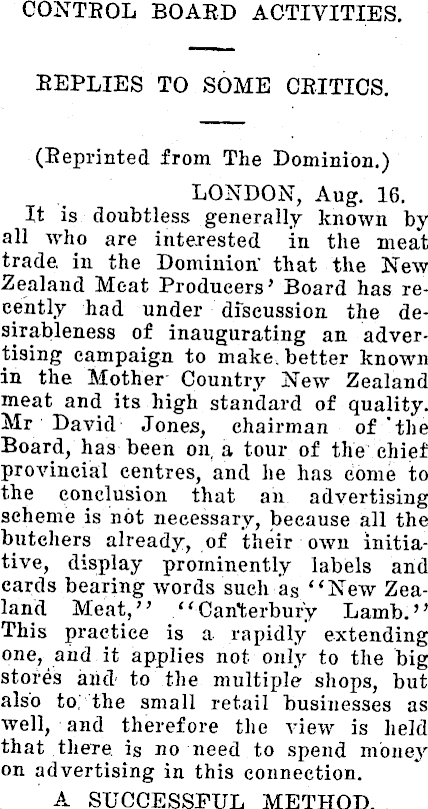 CONTROL BOARD ACTIVITIES.

REPLIES TO SOME CRITICS.

(Reprinted from The Dominion.)

LONDON, Aug. 16.

It is doubtless generally known by all who are interested in the meat trade in the Dominion that the New Zealand Meat Producers' Board has recently had under discussion the desirableness of inaugurating an advertising campaign to make better known in the Mother Country New Zealand meat and its high standard of quality. Mr David Jones, chairman of the Board, has been on a tour of the chief provincial centres, and he has come to the conclusion that an advertising scheme is not necessary, because all the butchers already, of their own initiative, display prominently labels and cards bearing words such as "New Zealand Meat," "Canterbury Lamb." This practice is a rapidly extending one, and it applies not only to the big stores and to the multiple shops, but also to the small retail businesses as well, and therefore the view is held that there is no need to spend money on advertising in this connection.

A SUCCESSFUL METHOD.